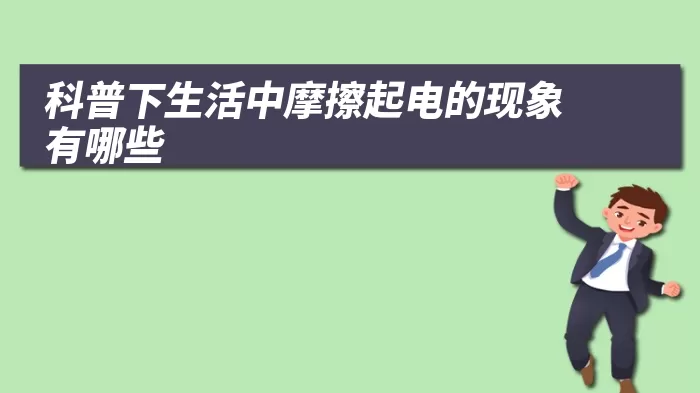 科普下生活中摩擦起电的现象有哪些